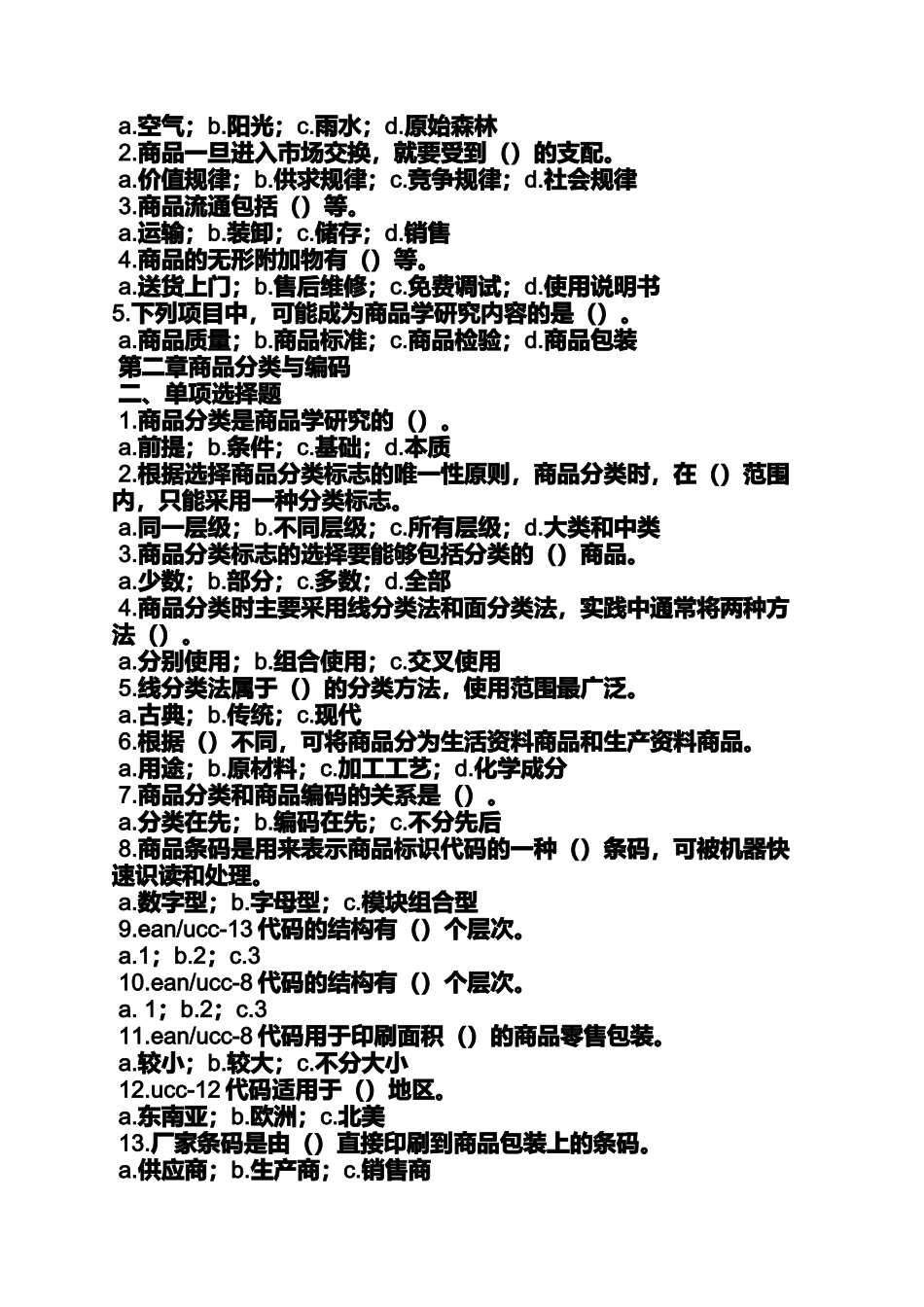 a.空气；b.阳光；c.雨水；d.原始森林
2.商品一旦进入市场交换，就要受到（）的支配。
a.价值规律；b.供求规律；c.竞争规律；d.社会规律
3.商品流通包括（）等。
a.运输；b.装卸；c.储存；d.销售
4.商品的无形附加物有（）等。
a.送货上门；b.售后维修；c.免费调试；d.使用说明书
5.下列项目中，可能成为商品学研究内容的是（）。
a.商品质量；b.商品标准；c.商品检验；d.商品包装
第二章商品分类与编码
二、单项选择题
1.商品分类是商品学研究的（）。
a.前提；b.条件；c.基础；d.本质
2.根据选择商品分类标志的唯一性原则，商品分类时，在（）范围内，只能采用一种分类标志。
a.同一层级；b.不同层级；c.所有层级；d.大类和中类
3.商品分类标志的选择要能够包括分类的（）商品。
a.少数；b.部分；c.多数；d.全部
4.商品分类时主要采用线分类法和面分类法，实践中通常将两种方法（）。
a.分别使用；b.组合使用；c.交叉使用
5.线分类法属于（）的分类方法，使用范围最广泛。
a.古典；b.传统；c.现代
6.根据（）不同，可将商品分为生活资料商品和生产资料商品。
a.用途；b.原材料；c.加工工艺；d.化学成分
7.商品分类和商品编码的关系是（）。
a.分类在先；b.编码在先；c.不分先后
8.商品条码是用来表示商品标识代码的一种（）条码，可被机器快速识读和处理。
a.数字型；b.字母型；c.模块组合型
9.ean/ucc-13 代码的结构有（）个层次。
a.1；b.2；c.3
10.ean/ucc-8 代码的结构有（）个层次。
a. 1；b.2；c.3
11.ean/ucc-8 代码用于印刷面积（）的商品零售包装。
a.较小；b.较大；c.不分大小
12.ucc-12 代码适用于（）地区。
a.东南亚；b.欧洲；c.北美
13.厂家条码是由（）直接印刷到商品包装上的条码。
a.供应商；b.生产商；c.销售商